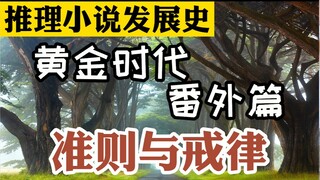 推理小说发展史

黄金时代
番外篇

准则与戒律